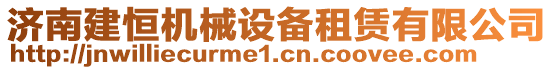 济南建恒机械设备租赁有限公司
http://jnwilliecurme1.cn.coovee.com